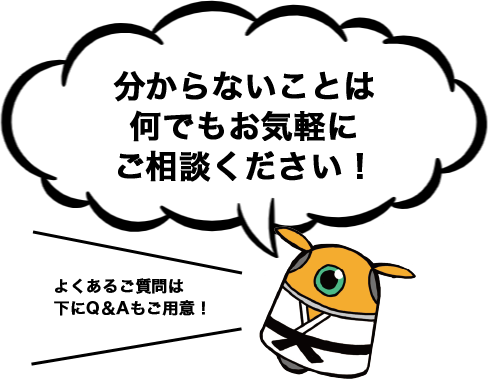 分からないことは
何でもお気軽に
ご相談ください！

よくあるご質問は
下にQ&Aもご用意！